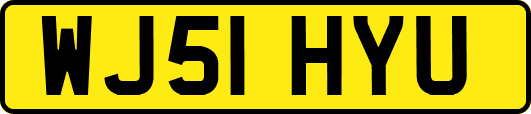 WJ51 HYU